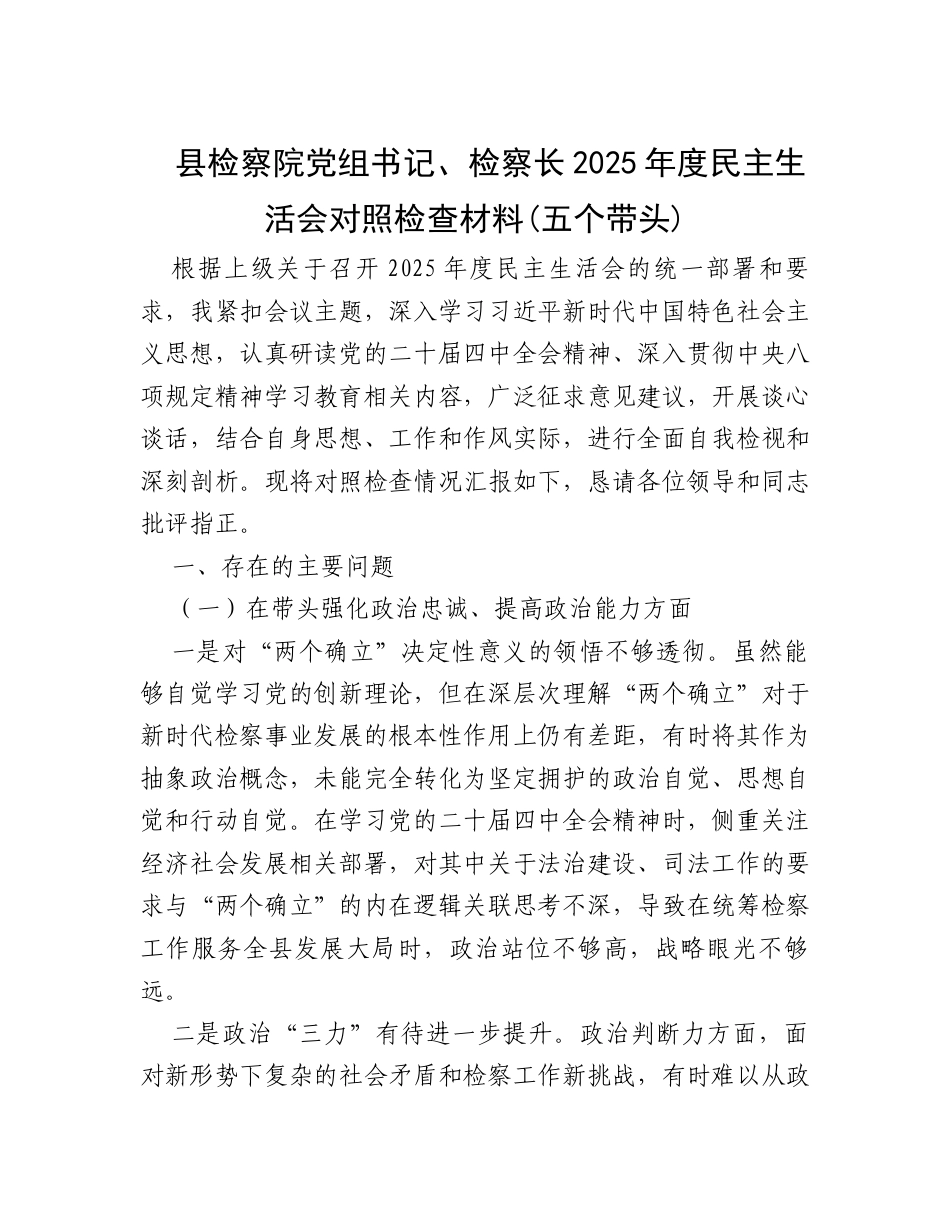 县检察院党组书记、检察长2025年度民主生活会对照检查材料(五个带头)

根据上级关于召开2025年度民主生活会的统一部署和要求，我紧扣会议主题，深入学习习近平新时代中国特色社会主义思想，认真研读党的二十届四中全会精神、深入贯彻中央八项规定精神学习教育相关内容，广泛征求意见建议，开展谈心谈话，结合自身思想、工作和作风实际，进行全面自我检视和深刻剖析。现将对照检查情况汇报如下，恳请各位领导和同志批评指正。

一、存在的主要问题

（一）在带头强化政治忠诚、提高政治能力方面

一是对“两个确立”决定性意义的领悟不够透彻。虽然能够自觉学习党的创新理论，但在深层次理解“两个确立”对于新时代检察事业发展的根本性作用上仍有差距，有时将其作为抽象政治概念，未能完全转化为坚定拥护的政治自觉、思想自觉和行动自觉。在学习党的二十届四中全会精神时，侧重关注经济社会发展相关部署，对其中关于法治建设、司法工作的要求与“两个确立”的内在逻辑关联思考不深，导致在统筹检察工作服务全县发展大局时，政治站位不够高，战略眼光不够远。

二是政治“三力”有待进一步提升。政治判断力方面，面对新形势下复杂的社会矛盾和检察工作新挑战，有时难以从政